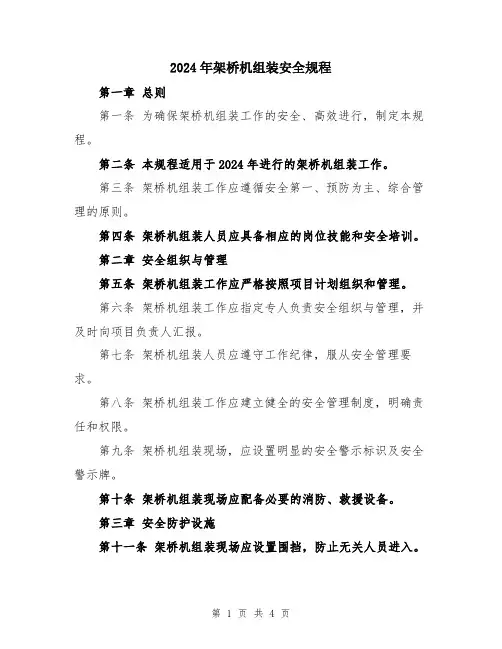 2024年架桥机组装安全规程

第一章 总则

第一条 为确保架桥机组装工作的安全、高效进行，制定本规程。

第二条 本规程适用于2024年进行的架桥机组装工作。

第三条 架桥机组装工作应遵循安全第一、预防为主、综合管理的原则。

第四条 架桥机组装人员应具备相应的岗位技能和安全培训。

第二章 安全组织与管理

第五条 架桥机组装工作应严格按照项目计划组织和管理。

第六条 架桥机组装工作应指定专人负责安全组织与管理，并及时向项目负责人汇报。

第七条 架桥机组装人员应遵守工作纪律，服从安全管理要求。

第八条 架桥机组装工作应建立健全的安全管理制度，明确责任和权限。

第九条 架桥机组装现场，应设置明显的安全警示标识及安全警示牌。

第十条 架桥机组装现场应配备必要的消防、救援设备。

第三章 安全防护设施

第十一条 架桥机组装现场应设置围挡，防止无关人员进入。

第 1 页 共 4 页